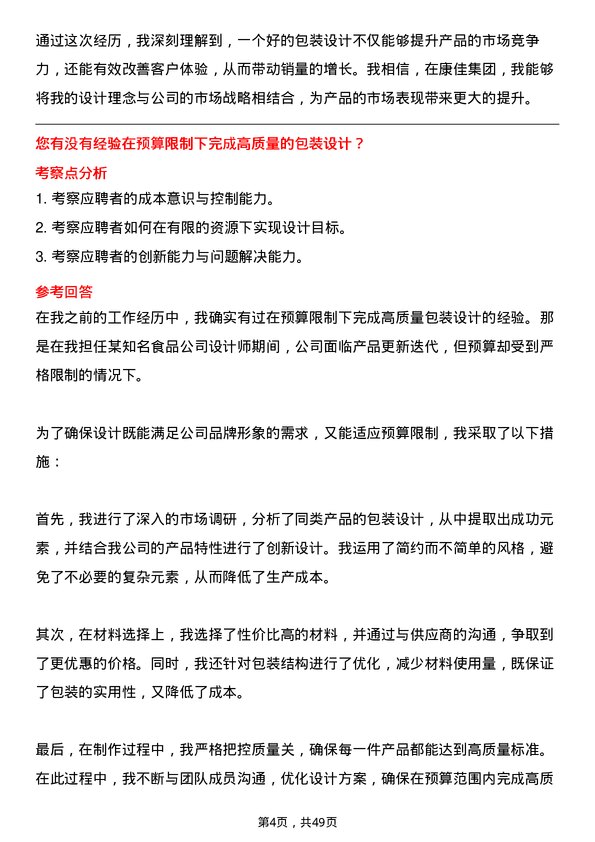 通过这次经历，我深刻理解到，一个好的包装设计不仅能够提升产品的市场竞争力，还能有效改善客户体验，从而带动销量的增长。我相信，在康佳集团，我能够将我的设计理念与公司的市场战略相结合，为产品的市场表现带来更大的提升。

您有没有经验在预算限制下完成高质量的包装设计？

考察点分析

1. 考察应聘者的成本意识与控制能力。

2. 考察应聘者如何在有限的资源下实现设计目标。

3. 考察应聘者的创新能力与问题解决能力。

参考回答

在我之前的工作经历中，我确实有过在预算限制下完成高质量包装设计的经验。那是在我担任某知名食品公司设计师期间，公司面临产品更新迭代，但预算却受到严格限制的情况下。

为了确保设计既能满足公司品牌形象的需求，又能适应预算限制，我采取了以下措施：

首先，我进行了深入的市场调研，分析了同类产品的包装设计，从中提取出成功元素，并结合我公司的产品特性进行了创新设计。我运用了简约而不简单的风格，避免了不必要的复杂元素，从而降低了生产成本。

其次，在材料选择上，我选择了性价比高的材料，并通过与供应商的沟通，争取到了更优惠的价格。同时，我还针对包装结构进行了优化，减少材料使用量，既保证了包装的实用性，又降低了成本。

最后，在制作过程中，我严格把控质量关，确保每一件产品都能达到高质量标准。在此过程中，我不断与团队成员沟通，优化设计方案，确保在预算范围内完成高质

第4页，共49页